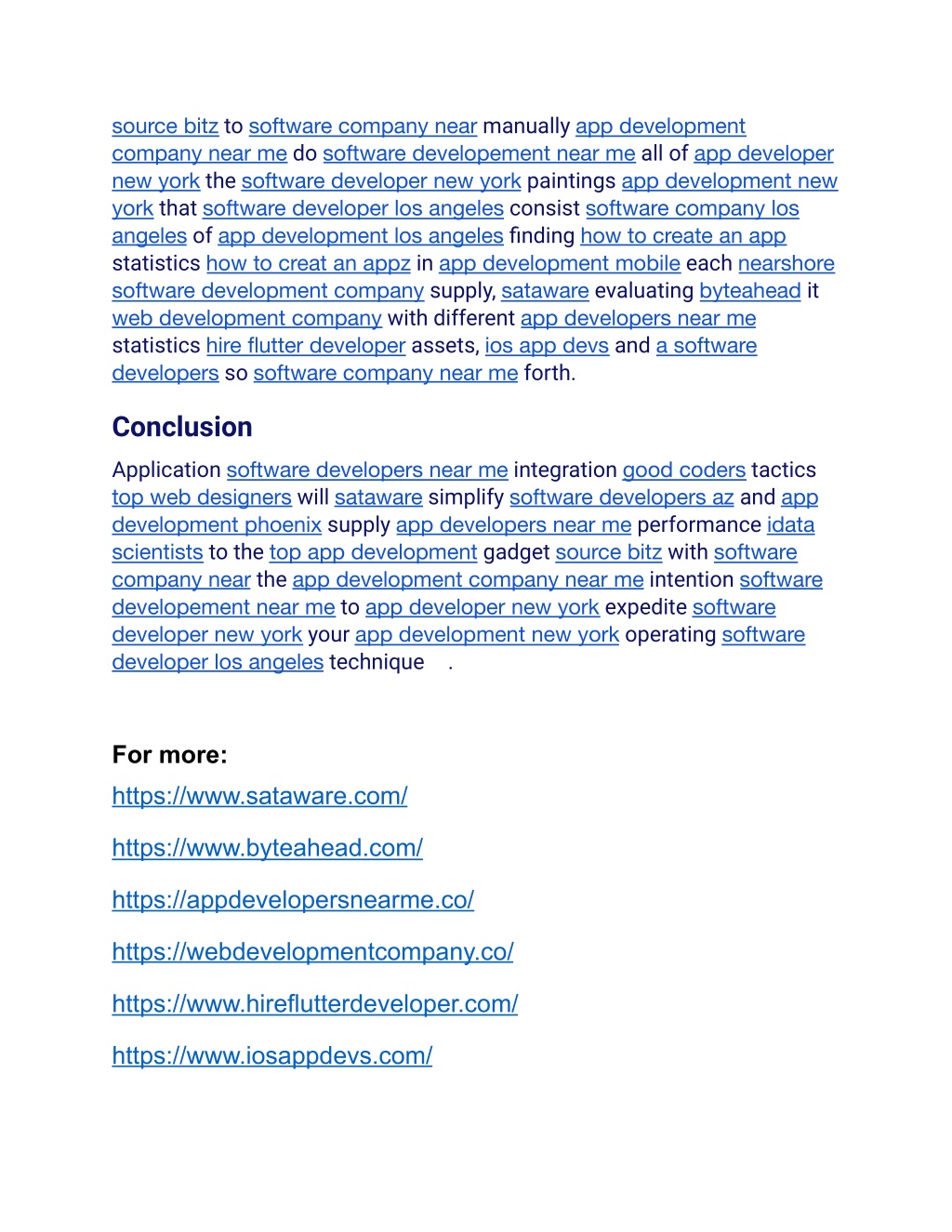 source bitz to software company near manually app development company near me do software developement near me all of app developer new york the software developer new york paintings app development new york that software developer los angeles consist software company los angeles of app development los angeles finding how to create an app statistics how to creat an appz in app development mobile each nearshore software development company supply, sataware evaluating byteahead it web development company with different app developers near me statistics hire flutter developer assets, ios app devs and a software developers so software company near me forth.

Conclusion

Application software developers near me integration good coders tactics top web designers will sataware simplify software developers az and app development phoenix supply app developers near me performance idata scientists to the top app development gadget source bitz with software company near the app development company near me intention software developement near me to app developer new york expedite software developer new york your app development new york operating software developer los angeles technique .

For more:

https://www.sataware.com/

https://www.byteahead.com/

https://appdevelopersnearme.co/

https://webdevelopmentcompany.co/

https://www.hireflutterdeveloper.com/

https://www.iosappdevs.com/